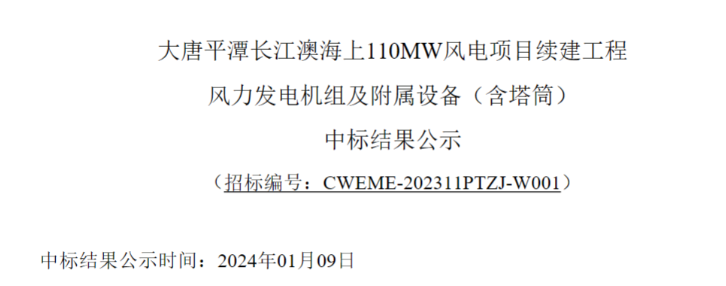 大唐平潭长江澳海上110MW风电项目续建工程

风力发电机组及附属设备（含塔筒）

中标结果公示

（招标编号：CWEME-202311PTZJ-W001）

中标结果公示时间：2024年01月09日